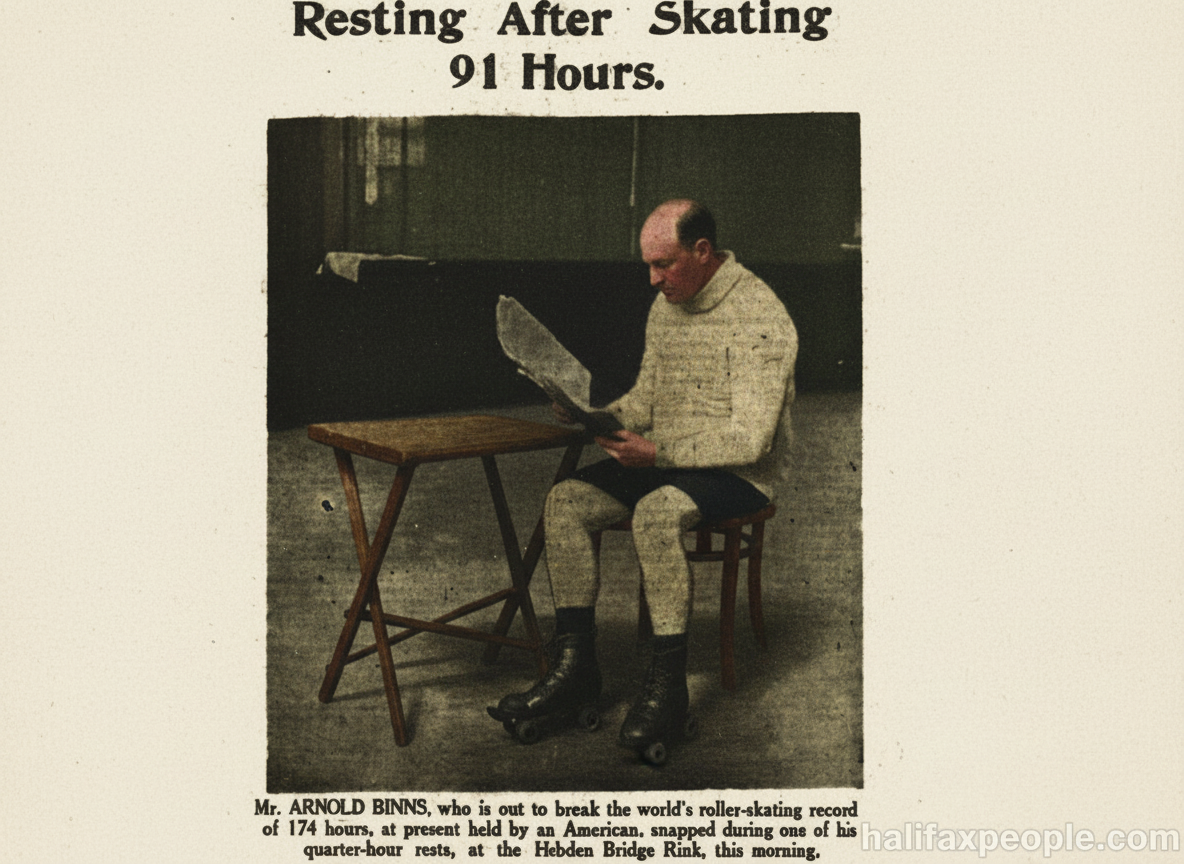 Resting After Skating
91 Hours.

Mr. ARNOLD BINNS, who is out to break the world's roller-skating record of 174 hours, at present held by an American, snapped during one of his quarter-hour rests, at the Hebden Bridge Rink, this morning.

halifaxpeople.com